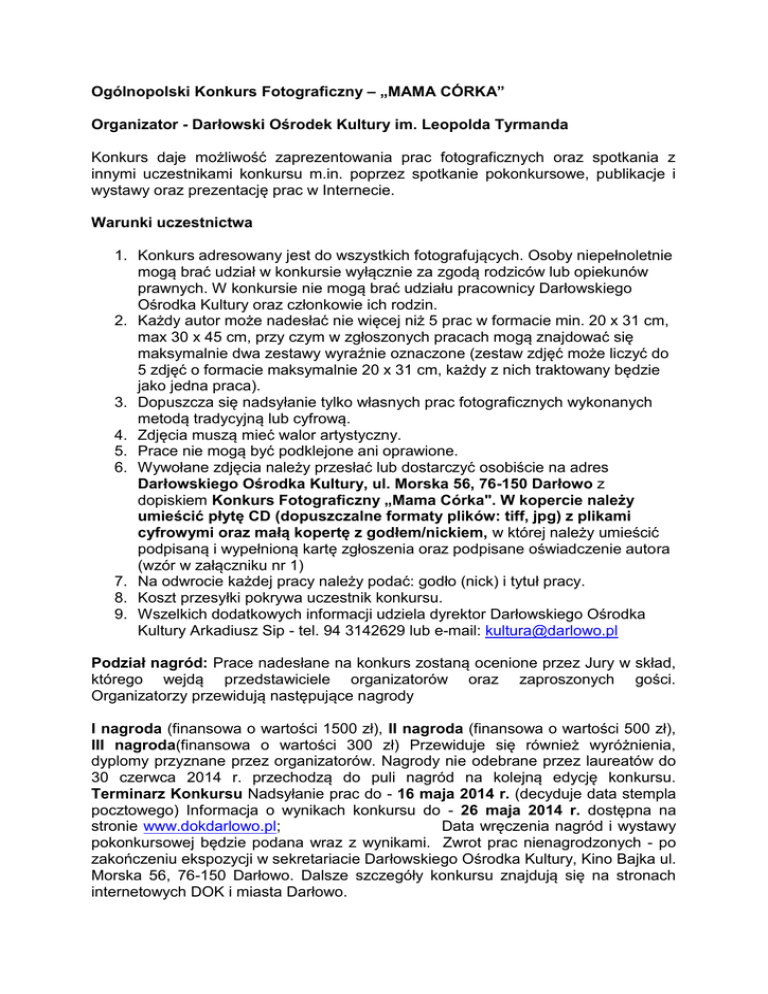 Ogólnopolski Konkurs Fotograficzny – „MAMA CÓRKA”

Organizator - Darłowski Ośrodek Kultury im. Leopolda Tyrmanda

Konkurs daje możliwość zaprezentowania prac fotograficznych oraz spotkania z innymi uczestnikami konkursu m.in. poprzez spotkanie pokonkursowe, publikacje i wystawy oraz prezentację prac w Internecie.

Warunki uczestnictwa

1. Konkurs adresowany jest do wszystkich fotografujących. Osoby niepełnoletnie mogą brać udział w konkursie wyłącznie za zgodą rodziców lub opiekunów prawnych. W konkursie nie mogą brać udziału pracownicy Darłowskiego Ośrodka Kultury oraz członkowie ich rodzin.
2. Każdy autor może nadesłać nie więcej niż 5 prac w formacie min. 20 x 31 cm, max 30 x 45 cm, przy czym w zgłoszonych pracach mogą znajdować się maksymalnie dwa zestawy wyraźnie oznaczone (zestaw zdjęć może liczyć do 5 zdjęć o formacie maksymalnie 20 x 31 cm, każdy z nich traktowany będzie jako jedna praca).
3. Dopuszcza się nadsyłanie tylko własnych prac fotograficznych wykonanych metodą tradycyjną lub cyfrową.
4. Zdjęcia muszą mieć walor artystyczny.
5. Prace nie mogą być podklejone ani oprawione.
6. Wywołane zdjęcia należy przesłać lub dostarczyć osobiście na adres Darłowskiego Ośrodka Kultury, ul. Morska 56, 76-150 Darłowo z dopiskiem Konkurs Fotograficzny „Mama Córka". W kopercie należy umieścić płytę CD (dopuszczalne formaty plików: tiff, jpg) z plikami cyfrowymi oraz małą kopertę z godłem/nickiem, w której należy umieścić podpisaną i wypełnioną kartę zgłoszenia oraz podpisane oświadczenie autora (wzór w załączniku nr 1)
7. Na odwrocie każdej pracy należy podać: godło (nick) i tytuł pracy.
8. Koszt przesyłki pokrywa uczestnik konkursu.
9. Wszelkich dodatkowych informacji udziela dyrektor Darłowskiego Ośrodka Kultury Arkadiusz Sip - tel. 94 3142629 lub e-mail: kultura@darlowo.pl

Podział nagród: Prace nadesłane na konkurs zostaną ocenione przez Jury w skład, którego wejdą przedstawiciele organizatorów oraz zaproszonych gości. Organizatorzy przewidują następujące nagrody

I nagroda (finansowa o wartości 1500 zł), II nagroda (finansowa o wartości 500 zł), III nagroda(finansowa o wartości 300 zł) Przewiduje się również wyróżnienia, dyplomy przyznane przez organizatorów. Nagrody nie odebrane przez laureatów do 30 czerwca 2014 r. przechodzą do puli nagród na kolejną edycję konkursu. Terminarz Konkursu Nadsyłanie prac do - 16 maja 2014 r. (decyduje data stempla pocztowego) Informacja o wynikach konkursu do - 26 maja 2014 r. dostępna na stronie www.dokdarlowo.pl; Data wręczenia nagród i wystawy pokonkursowej będzie podana wraz z wynikami. Zwrot prac nienagrodzonych - po zakończeniu ekspozycji w sekretariacie Darłowskiego Ośrodka Kultury, Kino Bajka ul. Morska 56, 76-150 Darłowo. Dalsze szczegóły konkursu znajdują się na stronach internetowych DOK i miasta Darłowo.